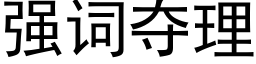 强词夺理